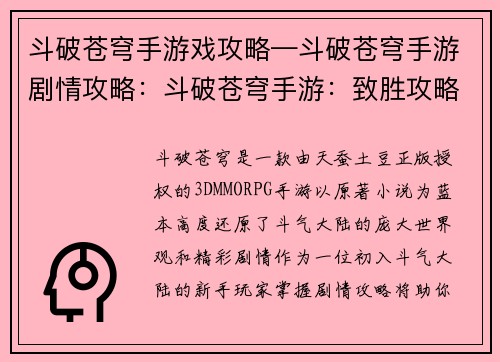 斗破苍穹手游戏攻略—斗破苍穹手游剧情攻略：斗破苍穹手游：致胜攻略

斗破苍穹是一款由天蚕土豆正版授权的3DMMORPG手游以原著小说为蓝本高度还原了斗气大陆的庞大世界观和精彩剧情作为一位初入斗气大陆的新手玩家掌握剧情攻略将助你